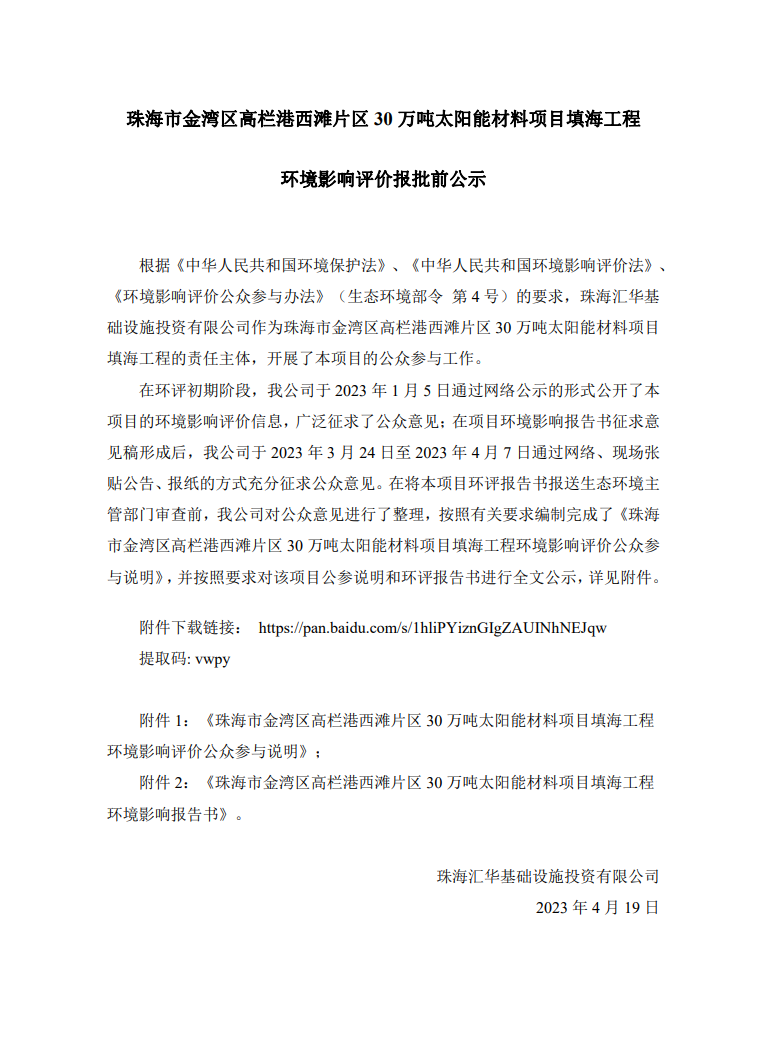 珠海市金湾区高栏港西滩片区 30 万吨太阳能材料项目填海工程

环境影响评价报批前公示

根据《中华人民共和国环境保护法》、《中华人民共和国环境影响评价法》、《环境影响评价公众参与办法》（生态环境部令 第 4 号）的要求，珠海汇华基础设施投资有限公司作为珠海市金湾区高栏港西滩片区 30 万吨太阳能材料项目填海工程的责任主体，开展了本项目的公众参与工作。

在环评初期阶段，我公司于 2023 年 1 月 5 日通过网络公示的形式公开了本项目的环境影响评价信息，广泛征求了公众意见；在项目环境影响报告书征求意见稿形成后，我公司于 2023 年 3 月 24 日至 2023 年 4 月 7 日通过网络、现场张贴公告、报纸的方式充分征求公众意见。在将本项目环评报告书报送生态环境主管部门审查前，我公司对公众意见进行了整理，按照有关要求编制完成了《珠海市金湾区高栏港西滩片区 30 万吨太阳能材料项目填海工程环境影响评价公众参与说明》，并按照要求对该项目公参说明和环评报告书进行全文公示，详见附件。

附件下载链接： https://pan.baidu.com/s/1hliPYiznGIgZAUINhNEJqw
提取码: vwpy

附件 1：《珠海市金湾区高栏港西滩片区 30 万吨太阳能材料项目填海工程环境影响评价公众参与说明》；
附件 2：《珠海市金湾区高栏港西滩片区 30 万吨太阳能材料项目填海工程环境影响报告书》。

珠海汇华基础设施投资有限公司
2023 年 4 月 19 日